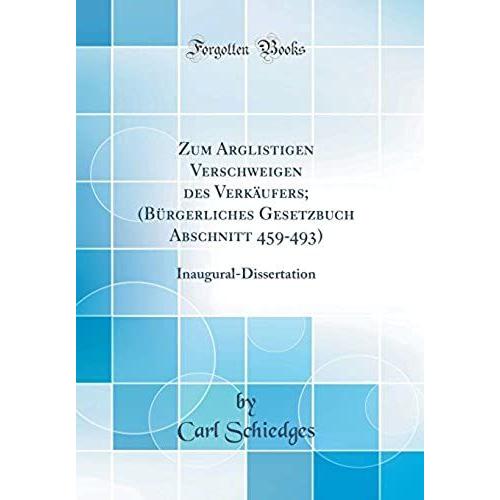 Forgotten Books

Zum Arglistigen Verschweigen des Verkäufers; (Bürgerliches Gesetzbuch Abschnitt 459-493)

Inaugural-Dissertation

by
Carl Schiedges